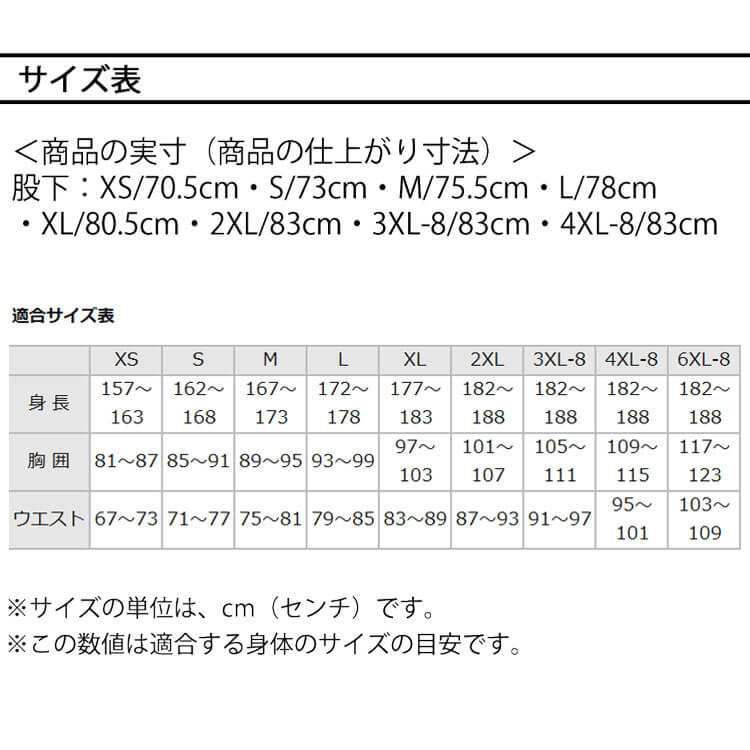 サイズ表

＜商品の実寸（商品の仕上がり寸法）＞
股下：XS/70.5cm・S/73cm・M/75.5cm・L/78cm・XL/80.5cm・2XL/83cm・3XL-8/83cm・4XL-8/83cm

適合サイズ表

| | XS | S | M | L | XL | 2XL | 3XL-8 | 4XL-8 | 6XL-8 |
|---|---|---|---|---|---|---|---|---|---|
| 身長 | 157～163 | 162～168 | 167～173 | 172～178 | 177～183 | 182～188 | 182～188 | 182～188 | 182～188 |
| 胸囲 | 81～87 | 85～91 | 89～95 | 93～99 | 97～103 | 101～107 | 105～111 | 109～115 | 117～123 |
| ウエスト | 67～73 | 71～77 | 75～81 | 79～85 | 83～89 | 87～93 | 91～97 | 95～101 | 103～109 |

※サイズの単位は、cm（センチ）です。
※この数値は適合する身体のサイズの目安です。